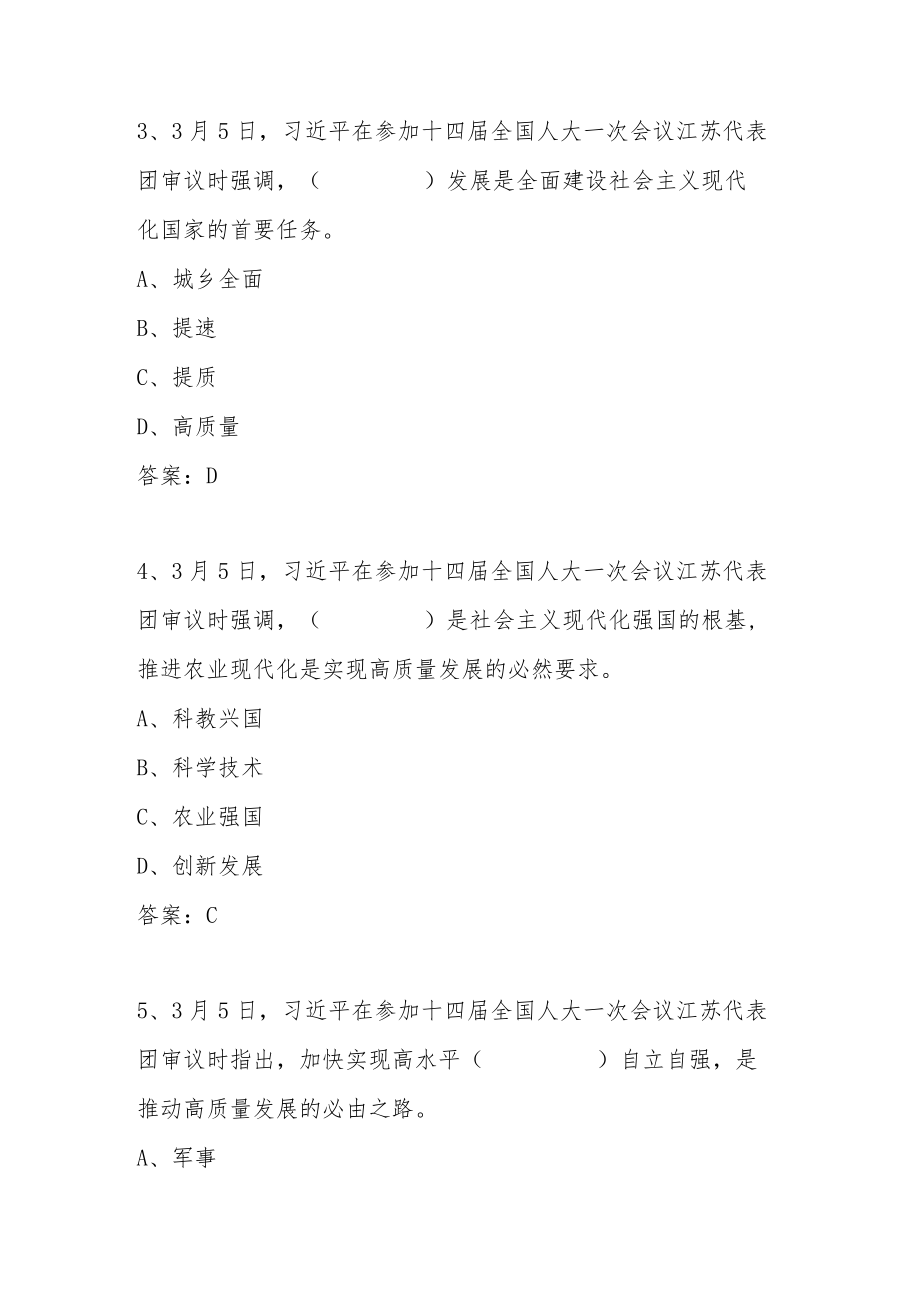 3、3月5日，习近平在参加十四届全国人大一次会议江苏代表团审议时强调，（　　　　）发展是全面建设社会主义现代化国家的首要任务。

A、城乡全面

B、提速

C、提质

D、高质量

答案：D

4、3月5日，习近平在参加十四届全国人大一次会议江苏代表团审议时强调，（　　　　）是社会主义现代化强国的根基，推进农业现代化是实现高质量发展的必然要求。

A、科教兴国

B、科学技术

C、农业强国

D、创新发展

答案：C

5、3月5日，习近平在参加十四届全国人大一次会议江苏代表团审议时指出，加快实现高水平（　　　　）自立自强，是推动高质量发展的必由之路。

A、军事